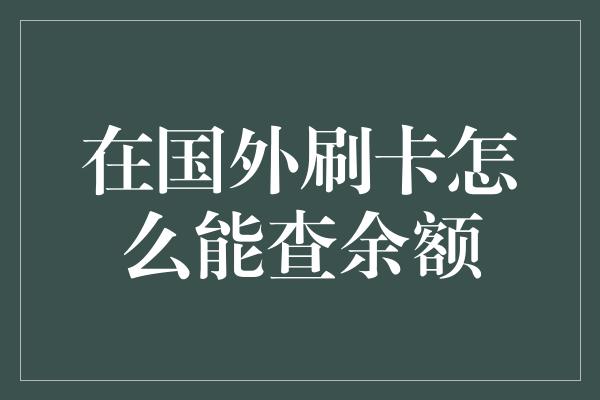 在国外刷卡怎么能查余额